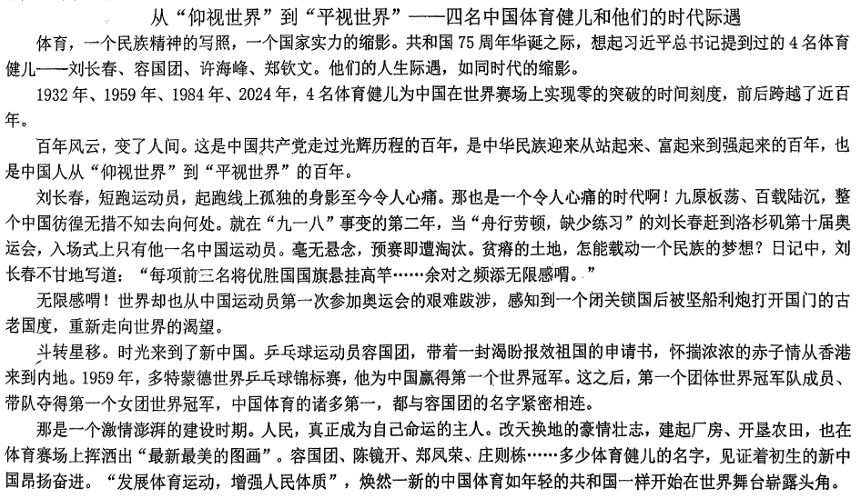 从“仰视世界”到“平视世界”——四名中国体育健儿和他们的时代际遇

体育，一个民族精神的写照，一个国家实力的缩影。共和国75周年华诞之际，想起习近平总书记提到过的4名体育健儿——刘长春、容国团、许海峰、郑钦文。他们的人生际遇，如同时代的缩影。

1932年、1959年、1984年、2024年，4名体育健儿为中国在世界赛场上实现零的突破的时间刻度，前后跨越了近百年。

百年风云，变了人间。这是中国共产党走过光辉历程的百年，是中华民族迎来从站起来、富起来到强起来的百年，也是中国人从“仰视世界”到“平视世界”的百年。

刘长春，短跑运动员，起跑线上孤独的身影至今令人心痛。那也是一个令人心痛的时代啊！九原板荡、百载陆沉，整个中国彷徨无措不知去向何处。就在“九一八”事变的第二年，当“舟行劳顿，缺少练习”的刘长春赶到洛杉矶第十届奥运会，入场式上只有他一名中国运动员。毫无悬念，预赛即遭淘汰。贫瘠的土地，怎能载动一个民族的梦想？日记中，刘长春不甘地写道：“每项前三名将优胜国国旗悬挂高竿……余对之频添无限感喟。”

无限感喟！世界却也从中国运动员第一次参加奥运会的艰难跋涉，感知到一个闭关锁国后被坚船利炮打开国门的古老国度，重新走向世界的渴望。

斗转星移。时光来到了新中国。乒乓球运动员容国团，带着一封渴盼报效祖国的申请书，怀揣浓浓的赤子情从香港来到内地。1959年，多特蒙德世界乒乓球锦标赛，他为中国赢得第一个世界冠军。这之后，第一个团体世界冠军队成员、带队夺得第一个女团世界冠军，中国体育的诸多第一，都与容国团的名字紧密相连。

那是一个激情澎湃的建设时期。人民，真正成为自己命运的主人。改天换地的豪情壮志，建起厂房、开垦农田，也在体育赛场上挥洒出“最新最美的图画”。容国团、陈镜开、郑凤荣、庄则栋……多少体育健儿的名字，见证着初生的新中国昂扬奋进。“发展体育运动，增强人民体质”，焕然一新的中国体育如年轻的共和国一样开始在世界舞台崭露头角。